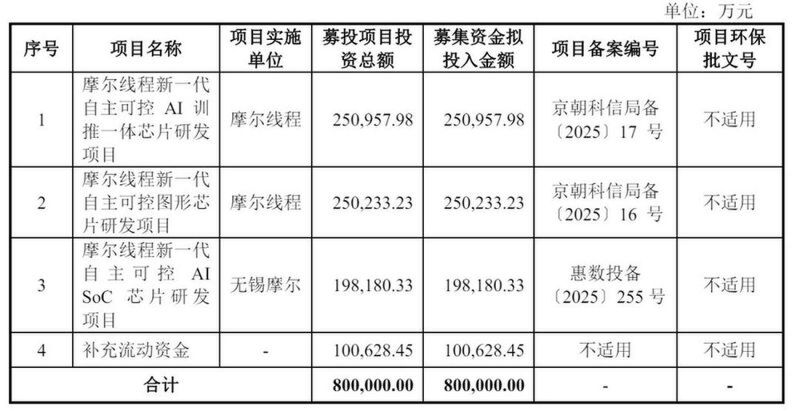 单位：万元

| 序号 | 项目名称 | 项目实施单位 | 募投项目投资总额 | 募集资金拟投入金额 | 项目备案编号 | 项目环保批文号 |
|---|---|---|---|---|---|---|
| 1 | 摩尔线程新一代自主可控AI训推一体芯片研发项目 | 摩尔线程 | 250,957.98 | 250,957.98 | 京朝科信局备〔2025〕17号 | 不适用 |
| 2 | 摩尔线程新一代自主可控图形芯片研发项目 | 摩尔线程 | 250,233.23 | 250,233.23 | 京朝科信局备〔2025〕16号 | 不适用 |
| 3 | 摩尔线程新一代自主可控AI SoC芯片研发项目 | 无锡摩尔 | 198,180.33 | 198,180.33 | 惠数投备〔2025〕255号 | 不适用 |
| 4 | 补充流动资金 | - | 100,628.45 | 100,628.45 | 不适用 | 不适用 |
| 合计 | | | 800,000.00 | 800,000.00 | - | - |